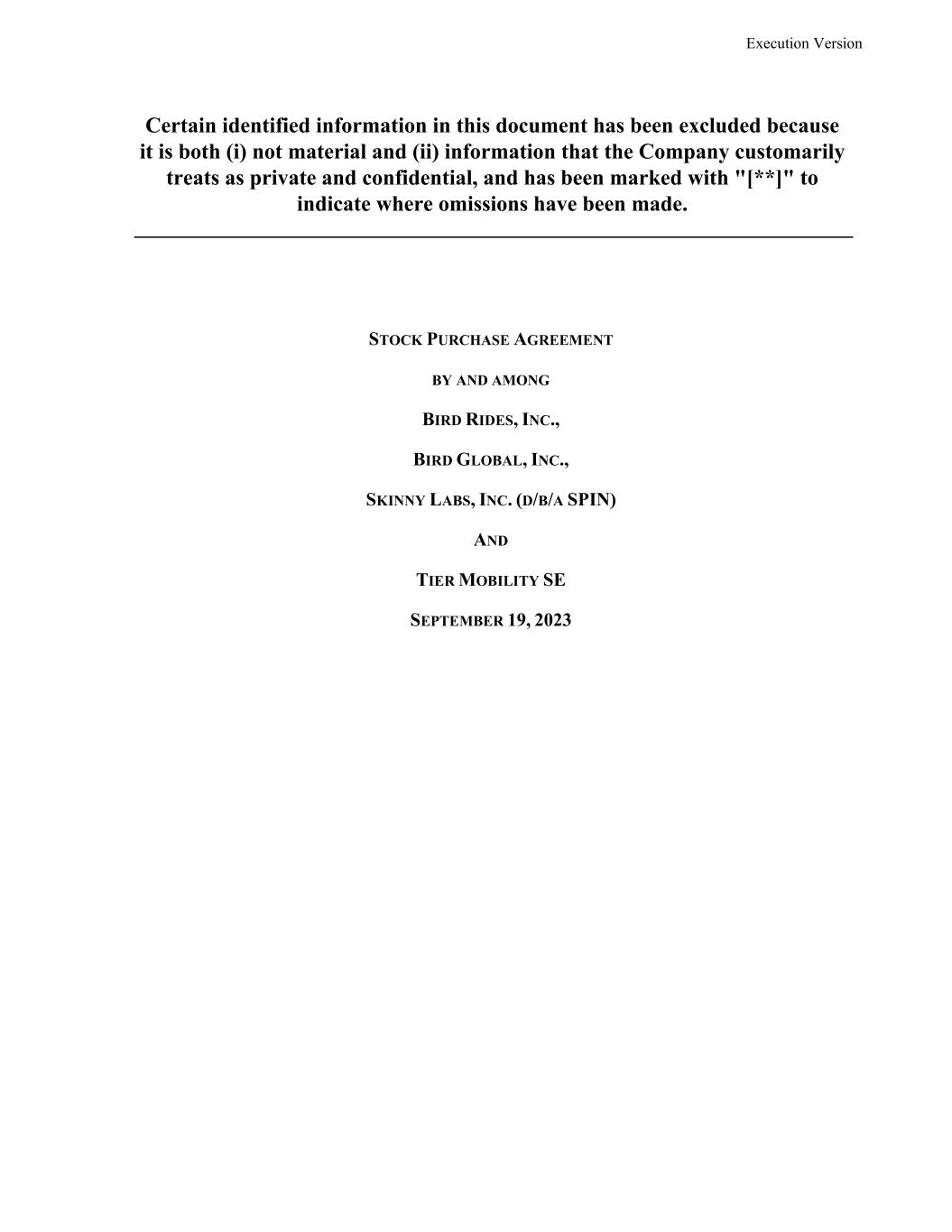 Execution Version

Certain identified information in this document has been excluded because it is both (i) not material and (ii) information that the Company customarily treats as private and confidential, and has been marked with "[**]" to indicate where omissions have been made.

STOCK PURCHASE AGREEMENT

BY AND AMONG

BIRD RIDES, INC.,

BIRD GLOBAL, INC.,

SKINNY LABS, INC. (D/B/A SPIN)

AND

TIER MOBILITY SE

SEPTEMBER 19, 2023